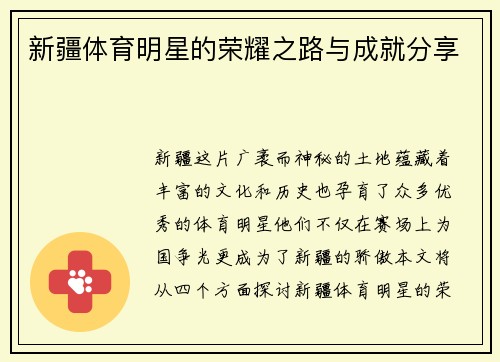 新疆体育明星的荣耀之路与成就分享

新疆这片广袤而神秘的土地蕴藏着丰富的文化和历史也孕育了众多优秀的体育明星他们不仅在赛场上为国争光更成为了新疆的骄傲本文将从四个方面探讨新疆体育明星的荣